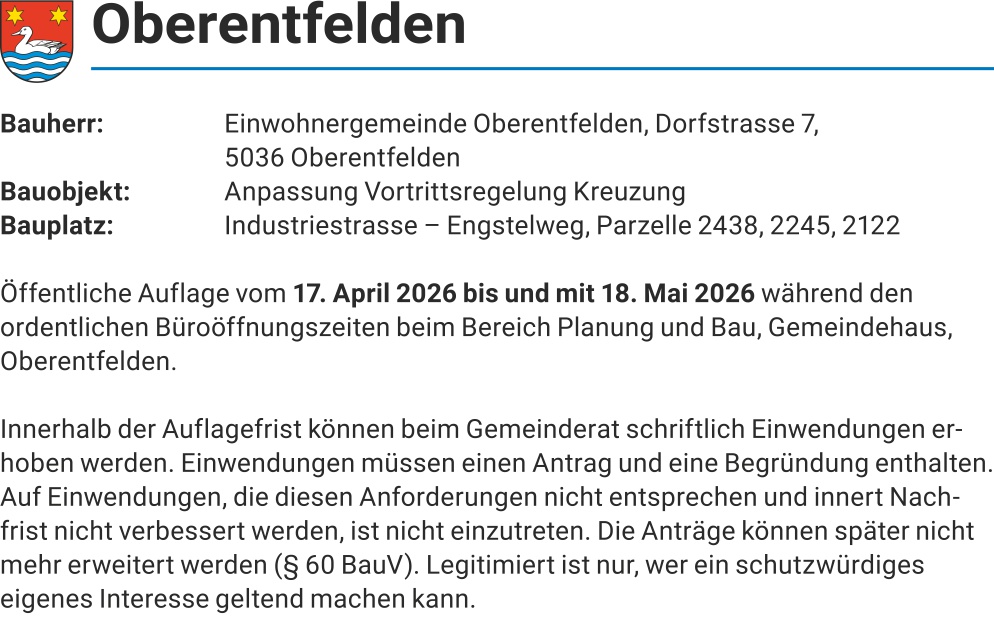 Oberentfelden

Bauherr: Einwohnergemeinde Oberentfelden, Dorfstrasse 7,
5036 Oberentfelden
Bauobjekt: Anpassung Vortrittsregelung Kreuzung
Bauplatz: Industriestrasse – Engstelweg, Parzelle 2438, 2245, 2122

Öffentliche Auflage vom 17. April 2026 bis und mit 18. Mai 2026 während den ordentlichen Büroöffnungszeiten beim Bereich Planung und Bau, Gemeindehaus, Oberentfelden.

Innerhalb der Auflagefrist können beim Gemeinderat schriftlich Einwendungen erhoben werden. Einwendungen müssen einen Antrag und eine Begründung enthalten. Auf Einwendungen, die diesen Anforderungen nicht entsprechen und innert Nachfrist nicht verbessert werden, ist nicht einzutreten. Die Anträge können später nicht mehr erweitert werden (§ 60 BauV). Legitimiert ist nur, wer ein schutzwürdiges eigenes Interesse geltend machen kann.